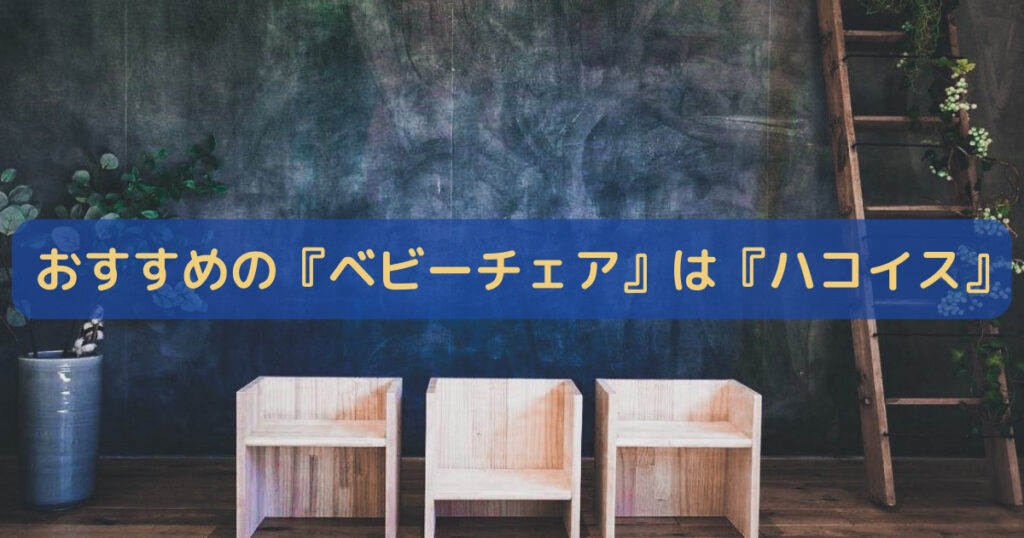 おすすめの『ベビーチェア』は『ハコイス』